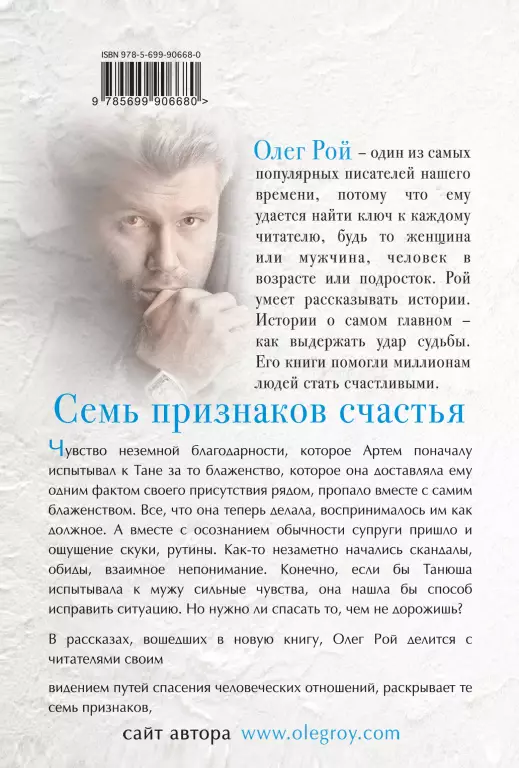 ISBN 978-5-699-90668-0

9 785699 906680 >

Олег Рой – один из самых популярных писателей нашего времени, потому что ему удается найти ключ к каждому читателю, будь то женщина или мужчина, человек в возрасте или подросток. Рой умеет рассказывать истории. Истории о самом главном – как выдержать удар судьбы. Его книги помогли миллионам людей стать счастливыми.

Семь признаков счастья

Чувство неземной благодарности, которое Артем поначалу испытывал к Тане за то блаженство, которое она доставляла ему одним фактом своего присутствия рядом, пропало вместе с самим блаженством. Все, что она теперь делала, воспринималось им как должное. А вместе с осознанием обычности супруги пришло и ощущение скуки, рутины. Как-то незаметно начались скандалы, обиды, взаимное непонимание. Конечно, если бы Танюша испытывала к мужу сильные чувства, она нашла бы способ исправить ситуацию. Но нужно ли спасать то, чем не дорожишь?

В рассказах, вошедших в новую книгу, Олег Рой делится с читателями своим

видением путей спасения человеческих отношений, раскрывает те семь признаков,

сайт автора www.olegroy.com